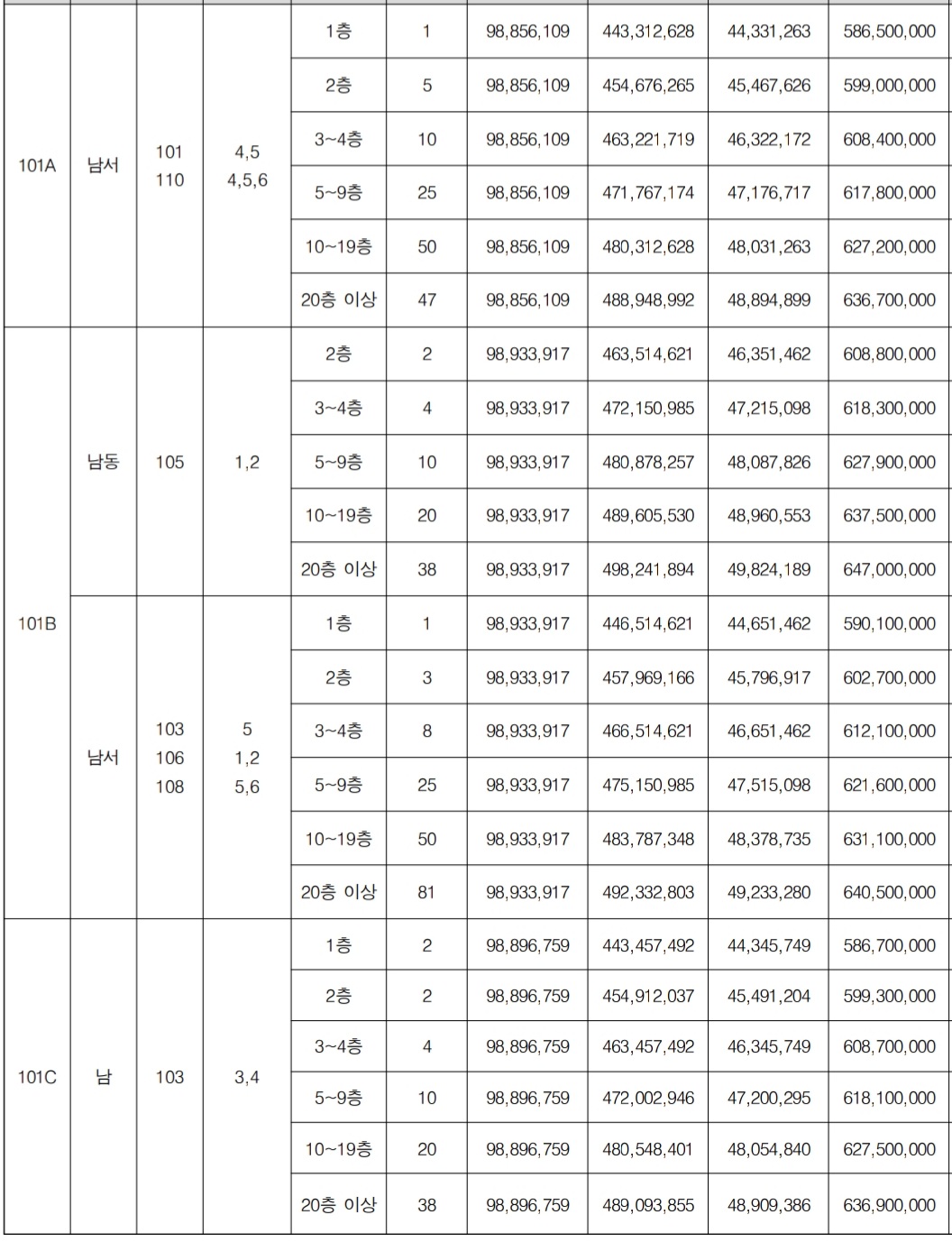 | | | | | | | | | | |
|---|---|---|---|---|---|---|---|---|---|
| 101A | 남서 | 101 110 | 4,5 4,5,6 | 1층 | 1 | 98,856,109 | 443,312,628 | 44,331,263 | 586,500,000 |
| | | | | 2층 | 5 | 98,856,109 | 454,676,265 | 45,467,626 | 599,000,000 |
| | | | | 3~4층 | 10 | 98,856,109 | 463,221,719 | 46,322,172 | 608,400,000 |
| | | | | 5~9층 | 25 | 98,856,109 | 471,767,174 | 47,176,717 | 617,800,000 |
| | | | | 10~19층 | 50 | 98,856,109 | 480,312,628 | 48,031,263 | 627,200,000 |
| | | | | 20층 이상 | 47 | 98,856,109 | 488,948,992 | 48,894,899 | 636,700,000 |
| 101B | 남동 | 105 | 1,2 | 2층 | 2 | 98,933,917 | 463,514,621 | 46,351,462 | 608,800,000 |
| | | | | 3~4층 | 4 | 98,933,917 | 472,150,985 | 47,215,098 | 618,300,000 |
| | | | | 5~9층 | 10 | 98,933,917 | 480,878,257 | 48,087,826 | 627,900,000 |
| | | | | 10~19층 | 20 | 98,933,917 | 489,605,530 | 48,960,553 | 637,500,000 |
| | | | | 20층 이상 | 38 | 98,933,917 | 498,241,894 | 49,824,189 | 647,000,000 |
| | 남서 | 103 106 108 | 5 1,2 5,6 | 1층 | 1 | 98,933,917 | 446,514,621 | 44,651,462 | 590,100,000 |
| | | | | 2층 | 3 | 98,933,917 | 457,969,166 | 45,796,917 | 602,700,000 |
| | | | | 3~4층 | 8 | 98,933,917 | 466,514,621 | 46,651,462 | 612,100,000 |
| | | | | 5~9층 | 25 | 98,933,917 | 475,150,985 | 47,515,098 | 621,600,000 |
| | | | | 10~19층 | 50 | 98,933,917 | 483,787,348 | 48,378,735 | 631,100,000 |
| | | | | 20층 이상 | 81 | 98,933,917 | 492,332,803 | 49,233,280 | 640,500,000 |
| 101C | 남 | 103 | 3,4 | 1층 | 2 | 98,896,759 | 443,457,492 | 44,345,749 | 586,700,000 |
| | | | | 2층 | 2 | 98,896,759 | 454,912,037 | 45,491,204 | 599,300,000 |
| | | | | 3~4층 | 4 | 98,896,759 | 463,457,492 | 46,345,749 | 608,700,000 |
| | | | | 5~9층 | 10 | 98,896,759 | 472,002,946 | 47,200,295 | 618,100,000 |
| | | | | 10~19층 | 20 | 98,896,759 | 480,548,401 | 48,054,840 | 627,500,000 |
| | | | | 20층 이상 | 38 | 98,896,759 | 489,093,855 | 48,909,386 | 636,900,000 |